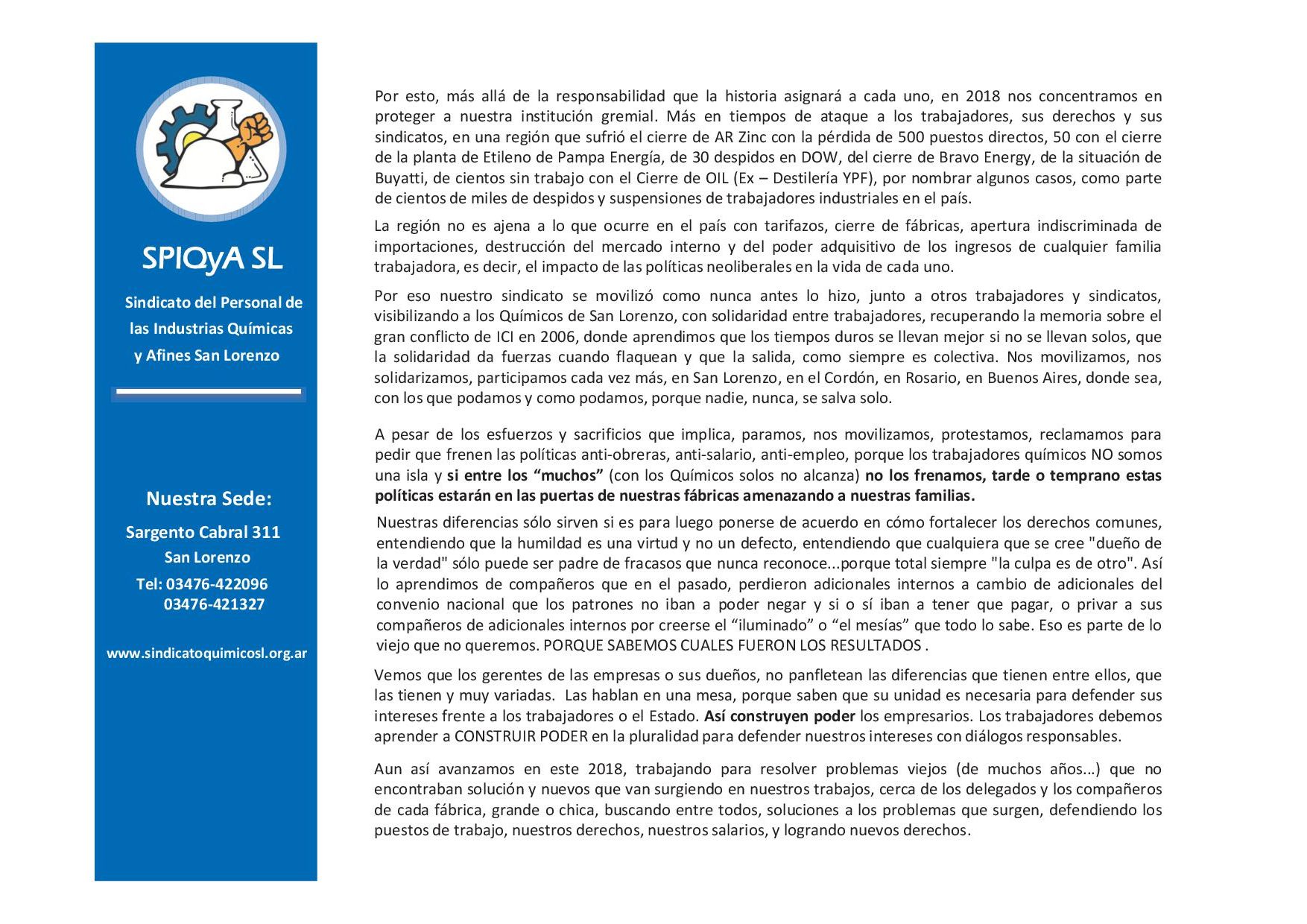 SPIQyA SL

Sindicato del Personal de las Industrias Químicas y Afines San Lorenzo

Nuestra Sede:

Sargento Cabral 311
San Lorenzo

Tel: 03476-422096
03476-421327

www.sindicatoquimicosl.org.ar

Por esto, más allá de la responsabilidad que la historia asignará a cada uno, en 2018 nos concentramos en proteger a nuestra institución gremial. Más en tiempos de ataque a los trabajadores, sus derechos y sus sindicatos, en una región que sufrió el cierre de AR Zinc con la pérdida de 500 puestos directos, 50 con el cierre de la planta de Etileno de Pampa Energía, de 30 despidos en DOW, del cierre de Bravo Energy, de la situación de Buyatti, de cientos sin trabajo con el Cierre de OIL (Ex – Destilería YPF), por nombrar algunos casos, como parte de cientos de miles de despidos y suspensiones de trabajadores industriales en el país.

La región no es ajena a lo que ocurre en el país con tarifazos, cierre de fábricas, apertura indiscriminada de importaciones, destrucción del mercado interno y del poder adquisitivo de los ingresos de cualquier familia trabajadora, es decir, el impacto de las políticas neoliberales en la vida de cada uno.

Por eso nuestro sindicato se movilizó como nunca antes lo hizo, junto a otros trabajadores y sindicatos, visibilizando a los Químicos de San Lorenzo, con solidaridad entre trabajadores, recuperando la memoria sobre el gran conflicto de ICI en 2006, donde aprendimos que los tiempos duros se llevan mejor si no se llevan solos, que la solidaridad da fuerzas cuando flaquean y que la salida, como siempre es colectiva. Nos movilizamos, nos solidarizamos, participamos cada vez más, en San Lorenzo, en el Cordón, en Rosario, en Buenos Aires, donde sea, con los que podamos y como podamos, porque nadie, nunca, se salva solo.

A pesar de los esfuerzos y sacrificios que implica, paramos, nos movilizamos, protestamos, reclamamos para pedir que frenen las políticas anti-obreras, anti-salario, anti-empleo, porque los trabajadores químicos NO somos una isla y si entre los “muchos” (con los Químicos solos no alcanza) no los frenamos, tarde o temprano estas políticas estarán en las puertas de nuestras fábricas amenazando a nuestras familias.

Nuestras diferencias sólo sirven si es para luego ponerse de acuerdo en cómo fortalecer los derechos comunes, entendiendo que la humildad es una virtud y no un defecto, entendiendo que cualquiera que se cree "dueño de la verdad" sólo puede ser padre de fracasos que nunca reconoce...porque total siempre "la culpa es de otro". Así lo aprendimos de compañeros que en el pasado, perdieron adicionales internos a cambio de adicionales del convenio nacional que los patrones no iban a poder negar y si o sí iban a tener que pagar, o privar a sus compañeros de adicionales internos por creerse el “iluminado” o “el mesías” que todo lo sabe. Eso es parte de lo viejo que no queremos. PORQUE SABEMOS CUALES FUERON LOS RESULTADOS .

Vemos que los gerentes de las empresas o sus dueños, no panfletean las diferencias que tienen entre ellos, que las tienen y muy variadas. Las hablan en una mesa, porque saben que su unidad es necesaria para defender sus intereses frente a los trabajadores o el Estado. Así construyen poder los empresarios. Los trabajadores debemos aprender a CONSTRUIR PODER en la pluralidad para defender nuestros intereses con diálogos responsables.

Aun así avanzamos en este 2018, trabajando para resolver problemas viejos (de muchos años...) que no encontraban solución y nuevos que van surgiendo en nuestros trabajos, cerca de los delegados y los compañeros de cada fábrica, grande o chica, buscando entre todos, soluciones a los problemas que surgen, defendiendo los puestos de trabajo, nuestros derechos, nuestros salarios, y logrando nuevos derechos.